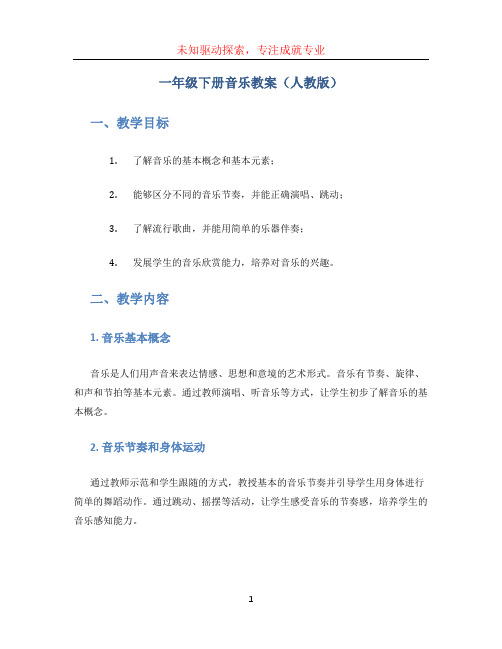 未知驱动探索，专注成就专业

一年级下册音乐教案（人教版）

一、教学目标

1. 了解音乐的基本概念和基本元素；

2. 能够区分不同的音乐节奏，并能正确演唱、跳动；

3. 了解流行歌曲，并能用简单的乐器伴奏；

4. 发展学生的音乐欣赏能力，培养对音乐的兴趣。

二、教学内容

1. 音乐基本概念

音乐是人们用声音来表达情感、思想和意境的艺术形式。音乐有节奏、旋律、和声和节拍等基本元素。通过教师演唱、听音乐等方式，让学生初步了解音乐的基本概念。

2. 音乐节奏和身体运动

通过教师示范和学生跟随的方式，教授基本的音乐节奏并引导学生用身体进行简单的舞蹈动作。通过跳动、摇摆等活动，让学生感受音乐的节奏感，培养学生的音乐感知能力。

1